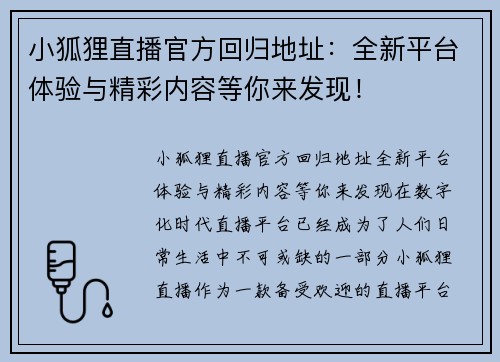 小狐狸直播官方回归地址：全新平台体验与精彩内容等你来发现！

小狐狸直播官方回归地址全新平台体验与精彩内容等你来发现在数字化时代直播平台已经成为了人们日常生活中不可或缺的一部分小狐狸直播作为一款备受欢迎的直播平台